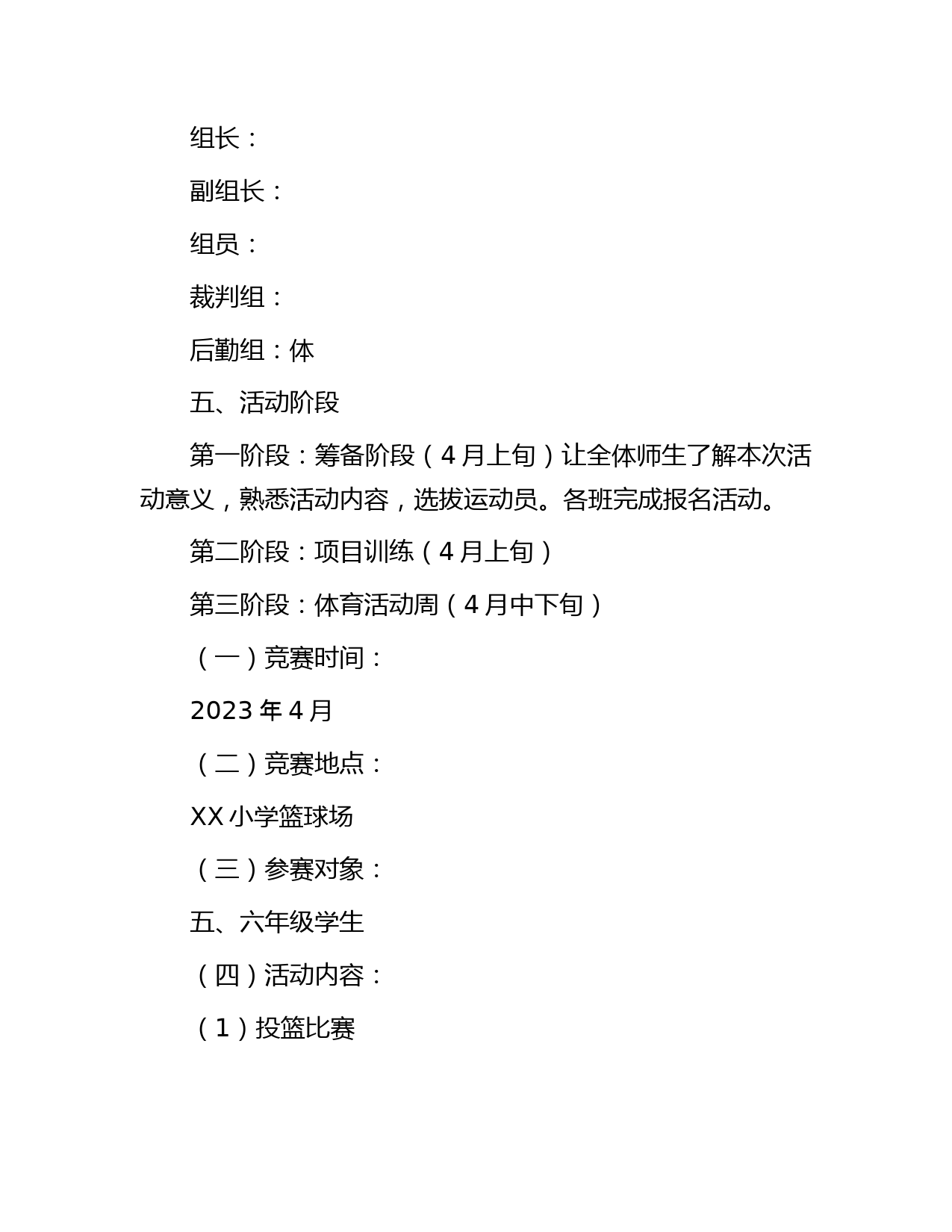 组长：

副组长：

组员：

裁判组：

后勤组：体

五、活动阶段

第一阶段：筹备阶段（4月上旬）让全体师生了解本次活动意义，熟悉活动内容，选拔运动员。各班完成报名活动。

第二阶段：项目训练（4月上旬）

第三阶段：体育活动周（4月中下旬）

（一）竞赛时间：

2023年4月

（二）竞赛地点：

XX小学篮球场

（三）参赛对象：

五、六年级学生

（四）活动内容：

（1）投篮比赛